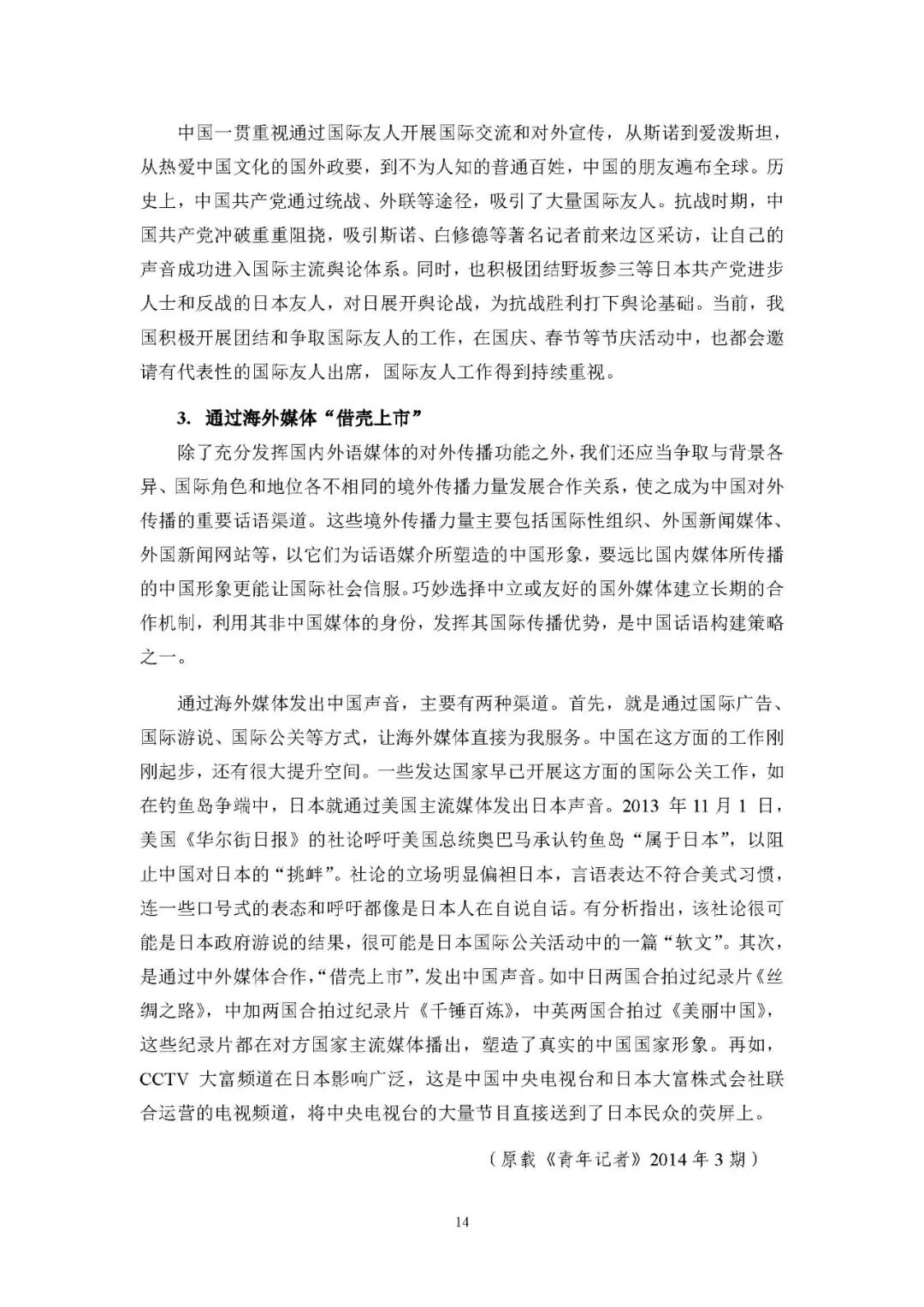 中国一贯重视通过国际友人开展国际交流和对外宣传，从斯诺到爱泼斯坦，从热爱中国文化的国外政要，到不为人知的普通百姓，中国的朋友遍布全球。历史上，中国共产党通过统战、外联等途径，吸引了大量国际友人。抗战时期，中国共产党冲破重重阻挠，吸引斯诺、白修德等著名记者前来边区采访，让自己的声音成功进入国际主流舆论体系。同时，也积极团结野坂参三等日本共产党进步人士和反战的日本友人，对日展开舆论战，为抗战胜利打下舆论基础。当前，我国积极开展团结和争取国际友人的工作，在国庆、春节等节庆活动中，也都会邀请有代表性的国际友人出席，国际友人工作得到持续重视。

3. 通过海外媒体“借壳上市”

除了充分发挥国内外语媒体的对外传播功能之外，我们还应当争取与背景各异、国际角色和地位各不相同的境外传播力量发展合作关系，使之成为中国对外传播的重要话语渠道。这些境外传播力量主要包括国际性组织、外国新闻媒体、外国新闻网站等，以它们为话语媒介所塑造的中国形象，要远比国内媒体所传播的中国形象更能让国际社会信服。巧妙选择中立或友好的国外媒体建立长期的合作机制，利用其非中国媒体的身份，发挥其国际传播优势，是中国话语构建策略之一。

通过海外媒体发出中国声音，主要有两种渠道。首先，就是通过国际广告、国际游说、国际公关等方式，让海外媒体直接为我服务。中国在这方面的工作刚刚起步，还有很大提升空间。一些发达国家早已开展这方面的国际公关工作，如在钓鱼岛争端中，日本就通过美国主流媒体发出日本声音。2013 年 11 月 1 日，美国《华尔街日报》的社论呼吁美国总统奥巴马承认钓鱼岛“属于日本”，以阻止中国对日本的“挑衅”。社论的立场明显偏袒日本，言语表达不符合美式习惯，连一些口号式的表态和呼吁都像是日本人在自说自话。有分析指出，该社论很可能是日本政府游说的结果，很可能是日本国际公关活动中的一篇“软文”。其次，是通过中外媒体合作，“借壳上市”，发出中国声音。如中日两国合拍过纪录片《丝绸之路》，中加两国合拍过纪录片《千锤百炼》，中英两国合拍过《美丽中国》，这些纪录片都在对方国家主流媒体播出，塑造了真实的中国国家形象。再如，CCTV 大富频道在日本影响广泛，这是中国中央电视台和日本大富株式会社联合运营的电视频道，将中央电视台的大量节目直接送到了日本民众的荧屏上。

（原载《青年记者》2014 年 3 期）

14